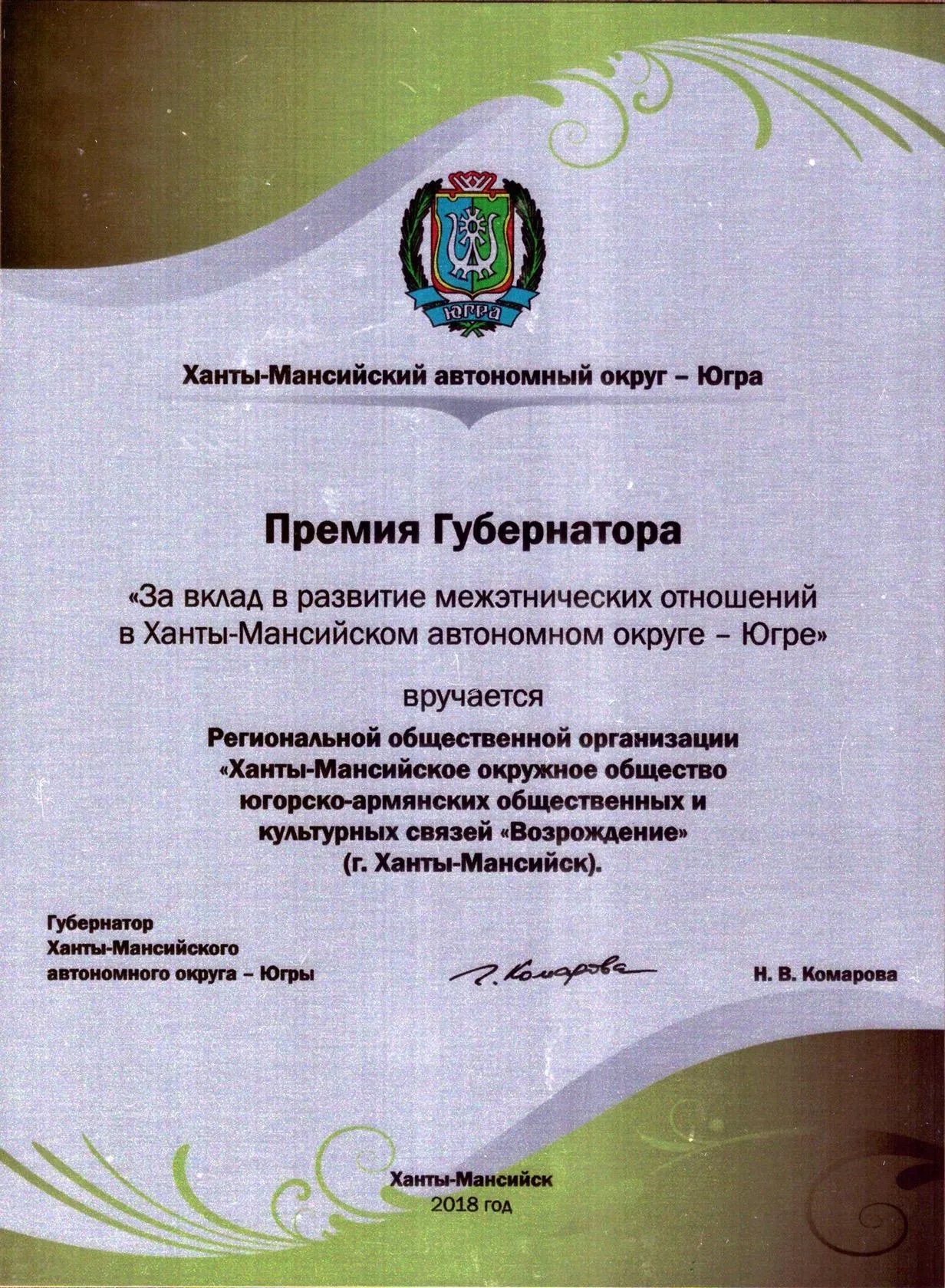 ЮГРА

Ханты-Мансийский автономный округ – Югра

Премия Губернатора

«За вклад в развитие межэтнических отношений в Ханты-Мансийском автономном округе – Югре»

вручается

Региональной общественной организации «Ханты-Мансийское окружное общество югорско-армянских общественных и культурных связей «Возрождение» (г. Ханты-Мансийск).

Губернатор
Ханты-Мансийского
автономного округа – Югры

Н. Комарова

Н. В. Комарова

Ханты-Мансийск
2018 год